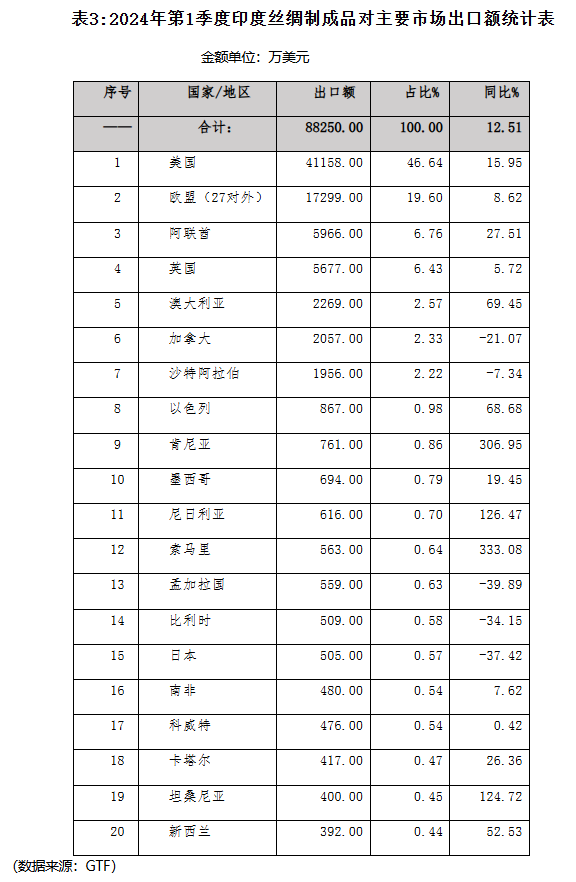 表3:2024年第1季度印度丝绸制成品对主要市场出口额统计表

金额单位：万美元

| 序号 | 国家/地区 | 出口额 | 占比% | 同比% |
|---|---|---|---|---|
| —— | 合计： | 88250.00 | 100.00 | 12.51 |
| 1 | 美国 | 41158.00 | 46.64 | 15.95 |
| 2 | 欧盟（27对外） | 17299.00 | 19.60 | 8.62 |
| 3 | 阿联酋 | 5966.00 | 6.76 | 27.51 |
| 4 | 英国 | 5677.00 | 6.43 | 5.72 |
| 5 | 澳大利亚 | 2269.00 | 2.57 | 69.45 |
| 6 | 加拿大 | 2057.00 | 2.33 | -21.07 |
| 7 | 沙特阿拉伯 | 1956.00 | 2.22 | -7.34 |
| 8 | 以色列 | 867.00 | 0.98 | 68.68 |
| 9 | 肯尼亚 | 761.00 | 0.86 | 306.95 |
| 10 | 墨西哥 | 694.00 | 0.79 | 19.45 |
| 11 | 尼日利亚 | 616.00 | 0.70 | 126.47 |
| 12 | 索马里 | 563.00 | 0.64 | 333.08 |
| 13 | 孟加拉国 | 559.00 | 0.63 | -39.89 |
| 14 | 比利时 | 509.00 | 0.58 | -34.15 |
| 15 | 日本 | 505.00 | 0.57 | -37.42 |
| 16 | 南非 | 480.00 | 0.54 | 7.62 |
| 17 | 科威特 | 476.00 | 0.54 | 0.42 |
| 18 | 卡塔尔 | 417.00 | 0.47 | 26.36 |
| 19 | 坦桑尼亚 | 400.00 | 0.45 | 124.72 |
| 20 | 新西兰 | 392.00 | 0.44 | 52.53 |

(数据来源：GTF)